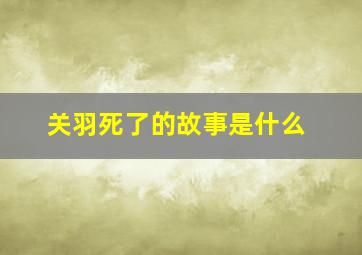 关羽死了的故事是什么